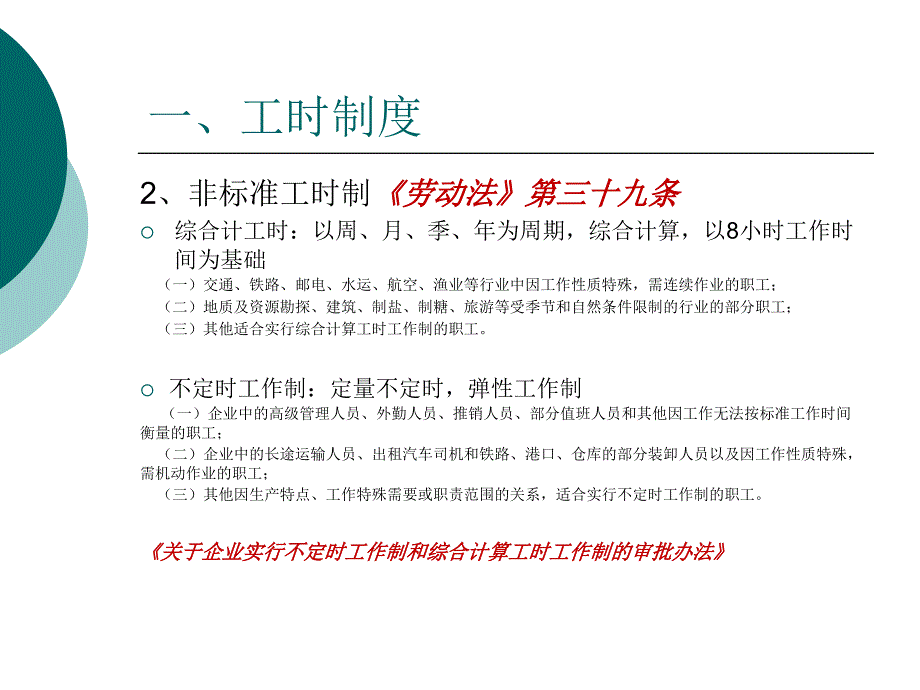 一、工时制度

2、非标准工时制 《劳动法》第三十九条

综合计工时：以周、月、季、年为周期，综合计算，以8小时工作时间为基础

（一）交通、铁路、邮电、水运、航空、渔业等行业中因工作性质特殊，需连续作业的职工；
（二）地质及资源勘探、建筑、制盐、制糖、旅游等受季节和自然条件限制的行业的部分职工；
（三）其他适合实行综合计算工时工作制的职工。

不定时工作制：定量不定时，弹性工作制

（一）企业中的高级管理人员、外勤人员、推销人员、部分值班人员和其他因工作无法按标准工作时间衡量的职工；
（二）企业中的长途运输人员、出租汽车司机和铁路、港口、仓库的部分装卸人员以及因工作性质特殊，需机动作业的职工；
（三）其他因生产特点、工作特殊需要或职责范围的关系，适合实行不定时工作制的职工。

《关于企业实行不定时工作制和综合计算工时工作制的审批办法》